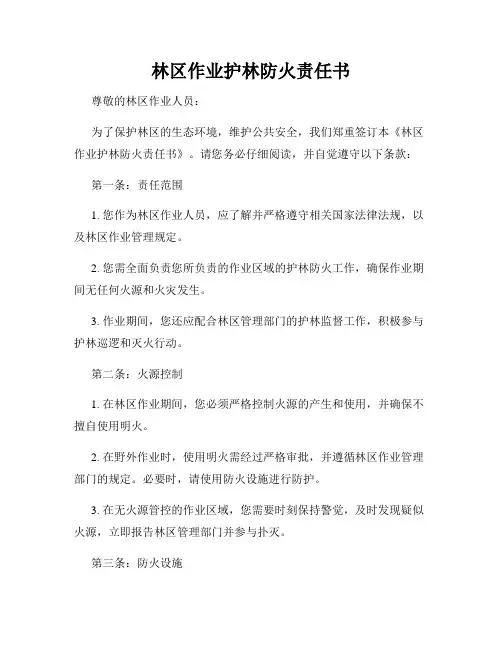 林区作业护林防火责任书

尊敬的林区作业人员：

为了保护林区的生态环境，维护公共安全，我们郑重签订本《林区作业护林防火责任书》。请您务必仔细阅读，并自觉遵守以下条款：

第一条：责任范围

1. 您作为林区作业人员，应了解并严格遵守相关国家法律法规，以及林区作业管理规定。

2. 您需全面负责您所负责的作业区域的护林防火工作，确保作业期间无任何火源和火灾发生。

3. 作业期间，您还应配合林区管理部门的护林监督工作，积极参与护林巡逻和灭火行动。

第二条：火源控制

1. 在林区作业期间，您必须严格控制火源的产生和使用，并确保不擅自使用明火。

2. 在野外作业时，使用明火需经过严格审批，并遵循林区作业管理部门的规定。必要时，请使用防火设施进行防护。

3. 在无火源管控的作业区域，您需要时刻保持警觉，及时发现疑似火源，立即报告林区管理部门并参与扑灭。

第三条：防火设施